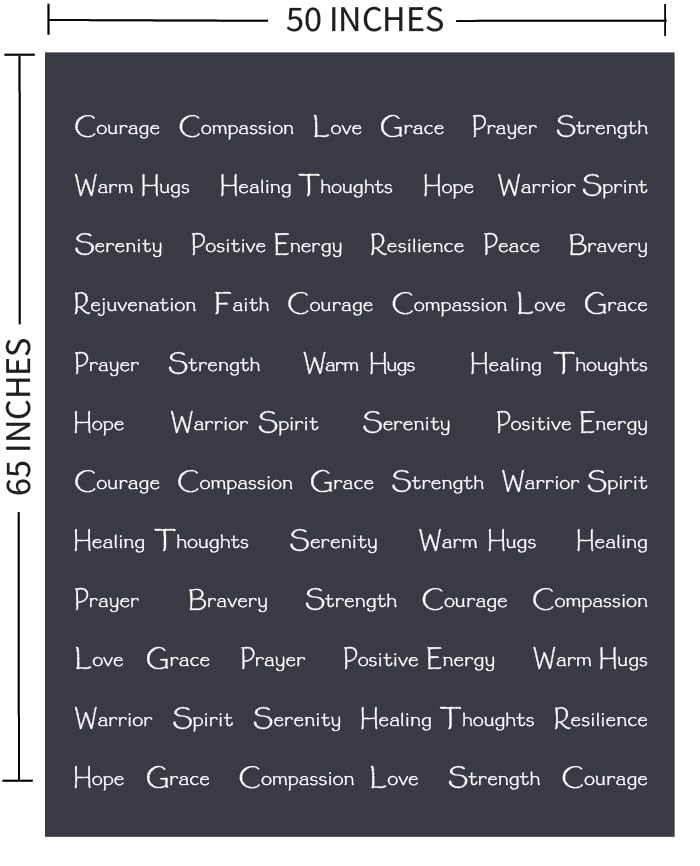 50 INCHES

65 INCHES

Courage Compassion Love Grace Prayer Strength
Warm Hugs Healing Thoughts Hope Warrior Sprint
Serenity Positive Energy Resilience Peace Bravery
Rejuvenation Faith Courage Compassion Love Grace
Prayer Strength Warm Hugs Healing Thoughts
Hope Warrior Spirit Serenity Positive Energy
Courage Compassion Grace Strength Warrior Spirit
Healing Thoughts Serenity Warm Hugs Healing
Prayer Bravery Strength Courage Compassion
Love Grace Prayer Positive Energy Warm Hugs
Warrior Spirit Serenity Healing Thoughts Resilience
Hope Grace Compassion Love Strength Courage